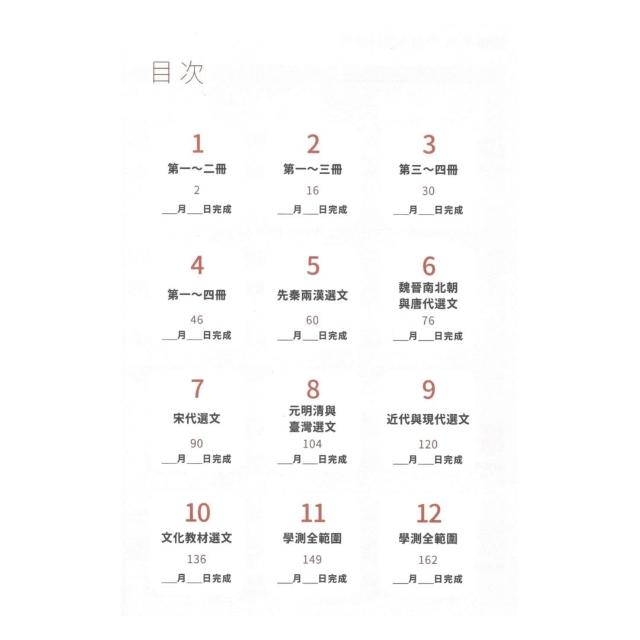 目次

1
第一～二冊
2
___月___日完成

2
第一～三冊
16
___月___日完成

3
第三～四冊
30
___月___日完成

4
第一～四冊
46
___月___日完成

5
先秦兩漢選文
60
___月___日完成

6
魏晉南北朝與唐代選文
76
___月___日完成

7
宋代選文
90
___月___日完成

8
元明清與臺灣選文
104
___月___日完成

9
近代與現代選文
120
___月___日完成

10
文化教材選文
136
___月___日完成

11
學測全範圍
149
___月___日完成

12
學測全範圍
162
___月___日完成